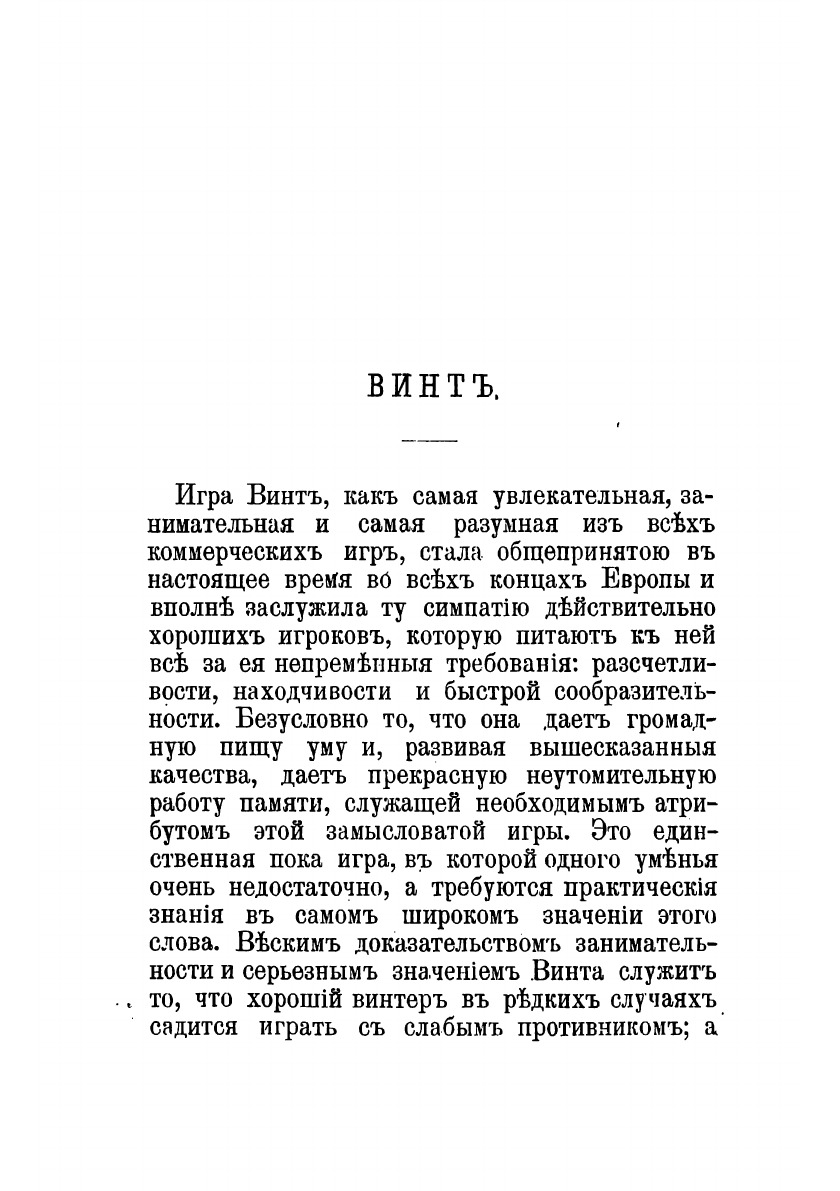 ВИНТЪ.

Игра Винтъ, какъ самая увлекательная, занимательная и самая разумная изъ всѣхъ коммерческихъ игръ, стала общепринятою въ настоящее время во всѣхъ концахъ Европы и вполнѣ заслужила ту симпатію дѣйствительно хорошихъ игроковъ, которую питаютъ къ ней всѣ за ея непремѣнныя требованія: разсчетливости, находчивости и быстрой сообразительности. Безусловно то, что она даетъ громадную пищу уму и, развивая вышесказанныя качества, даетъ прекрасную неутомительную работу памяти, служащей необходимымъ атрибутомъ этой замысловатой игры. Это единственная пока игра, въ которой одного умѣнья очень недостаточно, а требуются практическія знанія въ самомъ широкомъ значеніи этого слова. Вѣскимъ доказательствомъ занимательности и серьезнымъ значеніемъ Винта служитъ то, что хорошій винтеръ въ рѣдкихъ случаяхъ садится играть съ слабымъ противникомъ; а